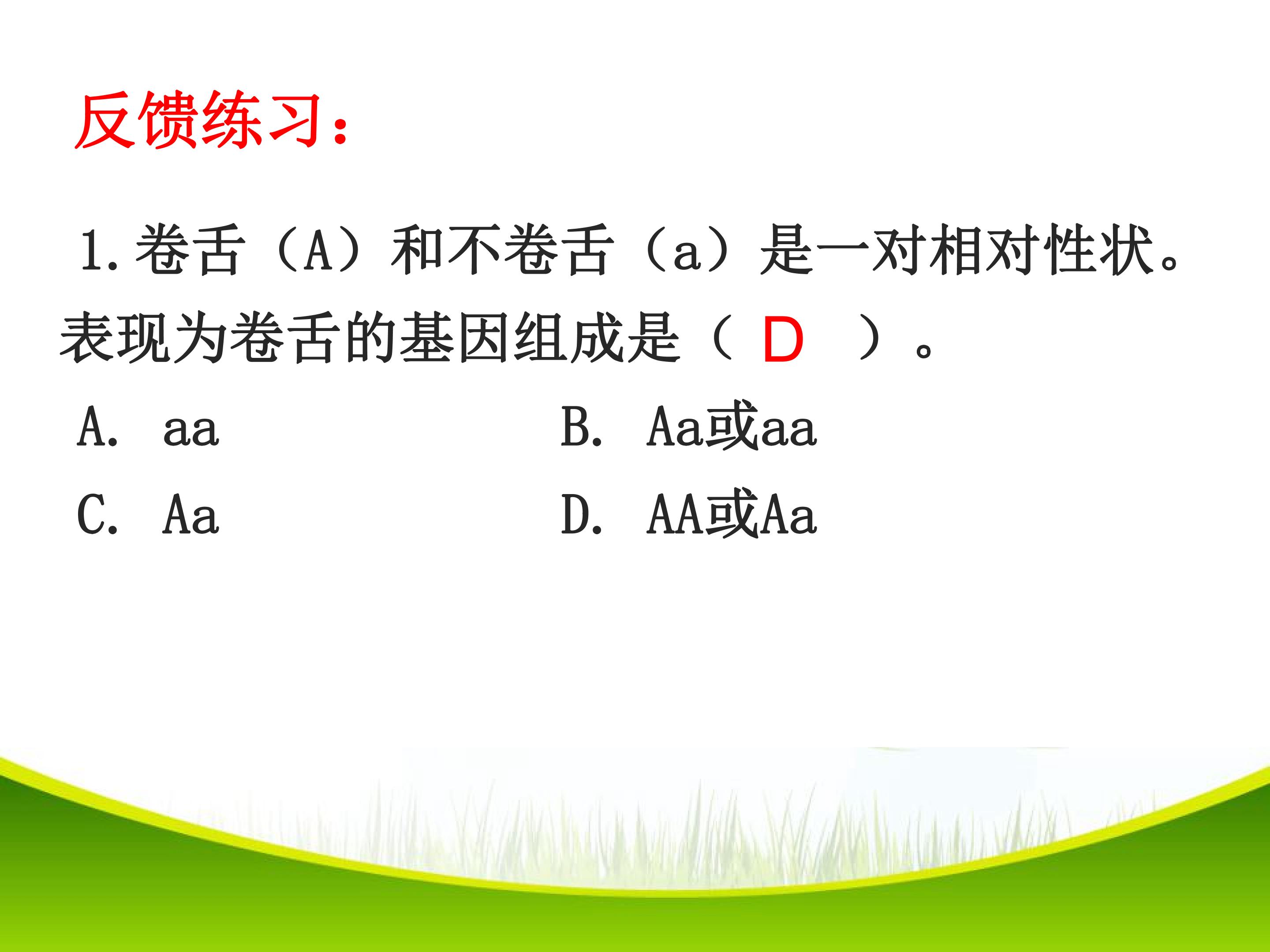 反馈练习:

1.卷舌(A)和不卷舌(a)是一对相对性状。表现为卷舌的基因组成是(D)。

A. aa B. Aa或aa

C. Aa D. AA或Aa